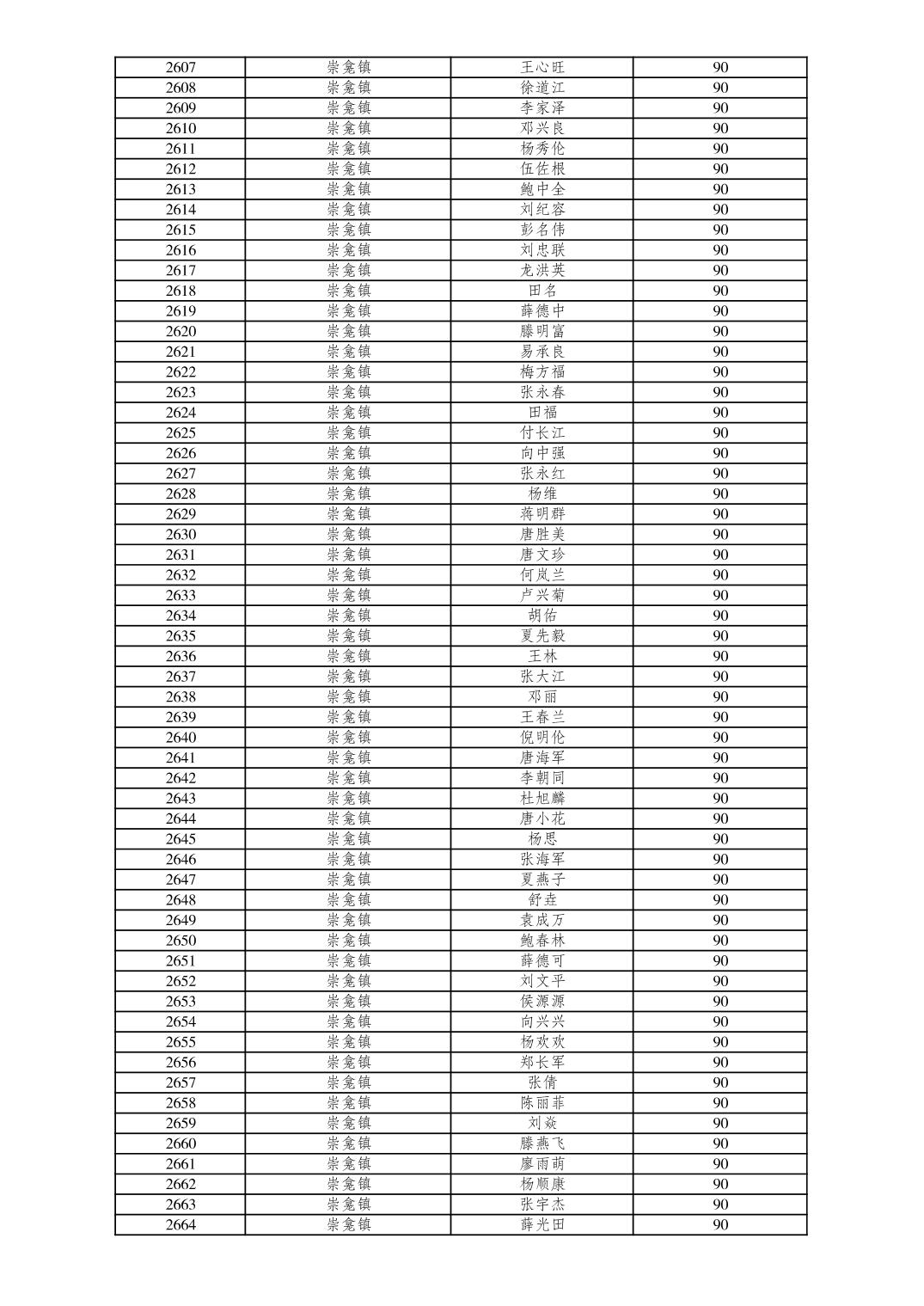 | 2607 | 崇龛镇 | 王心旺 | 90 |
|---|---|---|---|
| 2608 | 崇龛镇 | 徐道江 | 90 |
| 2609 | 崇龛镇 | 李家泽 | 90 |
| 2610 | 崇龛镇 | 邓兴良 | 90 |
| 2611 | 崇龛镇 | 杨秀伦 | 90 |
| 2612 | 崇龛镇 | 伍佐根 | 90 |
| 2613 | 崇龛镇 | 鲍中全 | 90 |
| 2614 | 崇龛镇 | 刘纪容 | 90 |
| 2615 | 崇龛镇 | 彭名伟 | 90 |
| 2616 | 崇龛镇 | 刘忠联 | 90 |
| 2617 | 崇龛镇 | 龙洪英 | 90 |
| 2618 | 崇龛镇 | 田名 | 90 |
| 2619 | 崇龛镇 | 薛德中 | 90 |
| 2620 | 崇龛镇 | 滕明富 | 90 |
| 2621 | 崇龛镇 | 易承良 | 90 |
| 2622 | 崇龛镇 | 梅方福 | 90 |
| 2623 | 崇龛镇 | 张永春 | 90 |
| 2624 | 崇龛镇 | 田福 | 90 |
| 2625 | 崇龛镇 | 付长江 | 90 |
| 2626 | 崇龛镇 | 向中强 | 90 |
| 2627 | 崇龛镇 | 张永红 | 90 |
| 2628 | 崇龛镇 | 杨维 | 90 |
| 2629 | 崇龛镇 | 蒋明群 | 90 |
| 2630 | 崇龛镇 | 唐胜美 | 90 |
| 2631 | 崇龛镇 | 唐文珍 | 90 |
| 2632 | 崇龛镇 | 何岚兰 | 90 |
| 2633 | 崇龛镇 | 卢兴菊 | 90 |
| 2634 | 崇龛镇 | 胡佑 | 90 |
| 2635 | 崇龛镇 | 夏先毅 | 90 |
| 2636 | 崇龛镇 | 王林 | 90 |
| 2637 | 崇龛镇 | 张大江 | 90 |
| 2638 | 崇龛镇 | 邓丽 | 90 |
| 2639 | 崇龛镇 | 王春兰 | 90 |
| 2640 | 崇龛镇 | 倪明伦 | 90 |
| 2641 | 崇龛镇 | 唐海军 | 90 |
| 2642 | 崇龛镇 | 李朝同 | 90 |
| 2643 | 崇龛镇 | 杜旭麟 | 90 |
| 2644 | 崇龛镇 | 唐小花 | 90 |
| 2645 | 崇龛镇 | 杨思 | 90 |
| 2646 | 崇龛镇 | 张海军 | 90 |
| 2647 | 崇龛镇 | 夏燕子 | 90 |
| 2648 | 崇龛镇 | 舒垚 | 90 |
| 2649 | 崇龛镇 | 袁成万 | 90 |
| 2650 | 崇龛镇 | 鲍春林 | 90 |
| 2651 | 崇龛镇 | 薛德可 | 90 |
| 2652 | 崇龛镇 | 刘文平 | 90 |
| 2653 | 崇龛镇 | 侯源源 | 90 |
| 2654 | 崇龛镇 | 向兴兴 | 90 |
| 2655 | 崇龛镇 | 杨欢欢 | 90 |
| 2656 | 崇龛镇 | 郑长军 | 90 |
| 2657 | 崇龛镇 | 张倩 | 90 |
| 2658 | 崇龛镇 | 陈丽菲 | 90 |
| 2659 | 崇龛镇 | 刘焱 | 90 |
| 2660 | 崇龛镇 | 滕燕飞 | 90 |
| 2661 | 崇龛镇 | 廖雨萌 | 90 |
| 2662 | 崇龛镇 | 杨顺康 | 90 |
| 2663 | 崇龛镇 | 张宇杰 | 90 |
| 2664 | 崇龛镇 | 薛光田 | 90 |